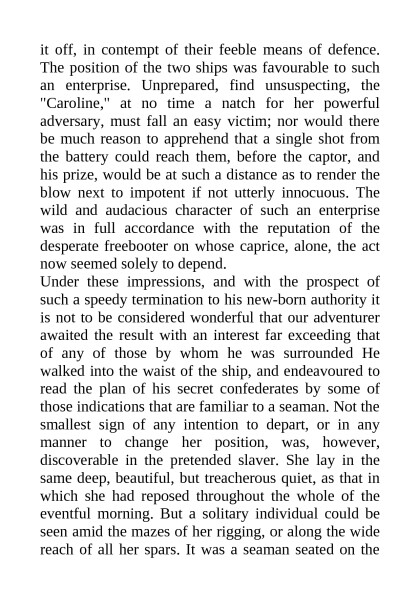 it off, in contempt of their feeble means of defence. The position of the two ships was favourable to such an enterprise. Unprepared, find unsuspecting, the "Caroline," at no time a natch for her powerful adversary, must fall an easy victim; nor would there be much reason to apprehend that a single shot from the battery could reach them, before the captor, and his prize, would be at such a distance as to render the blow next to impotent if not utterly innocuous. The wild and audacious character of such an enterprise was in full accordance with the reputation of the desperate freebooter on whose caprice, alone, the act now seemed solely to depend.
Under these impressions, and with the prospect of such a speedy termination to his new-born authority it is not to be considered wonderful that our adventurer awaited the result with an interest far exceeding that of any of those by whom he was surrounded He walked into the waist of the ship, and endeavoured to read the plan of his secret confederates by some of those indications that are familiar to a seaman. Not the smallest sign of any intention to depart, or in any manner to change her position, was, however, discoverable in the pretended slaver. She lay in the same deep, beautiful, but treacherous quiet, as that in which she had reposed throughout the whole of the eventful morning. But a solitary individual could be seen amid the mazes of her rigging, or along the wide reach of all her spars. It was a seaman seated on the